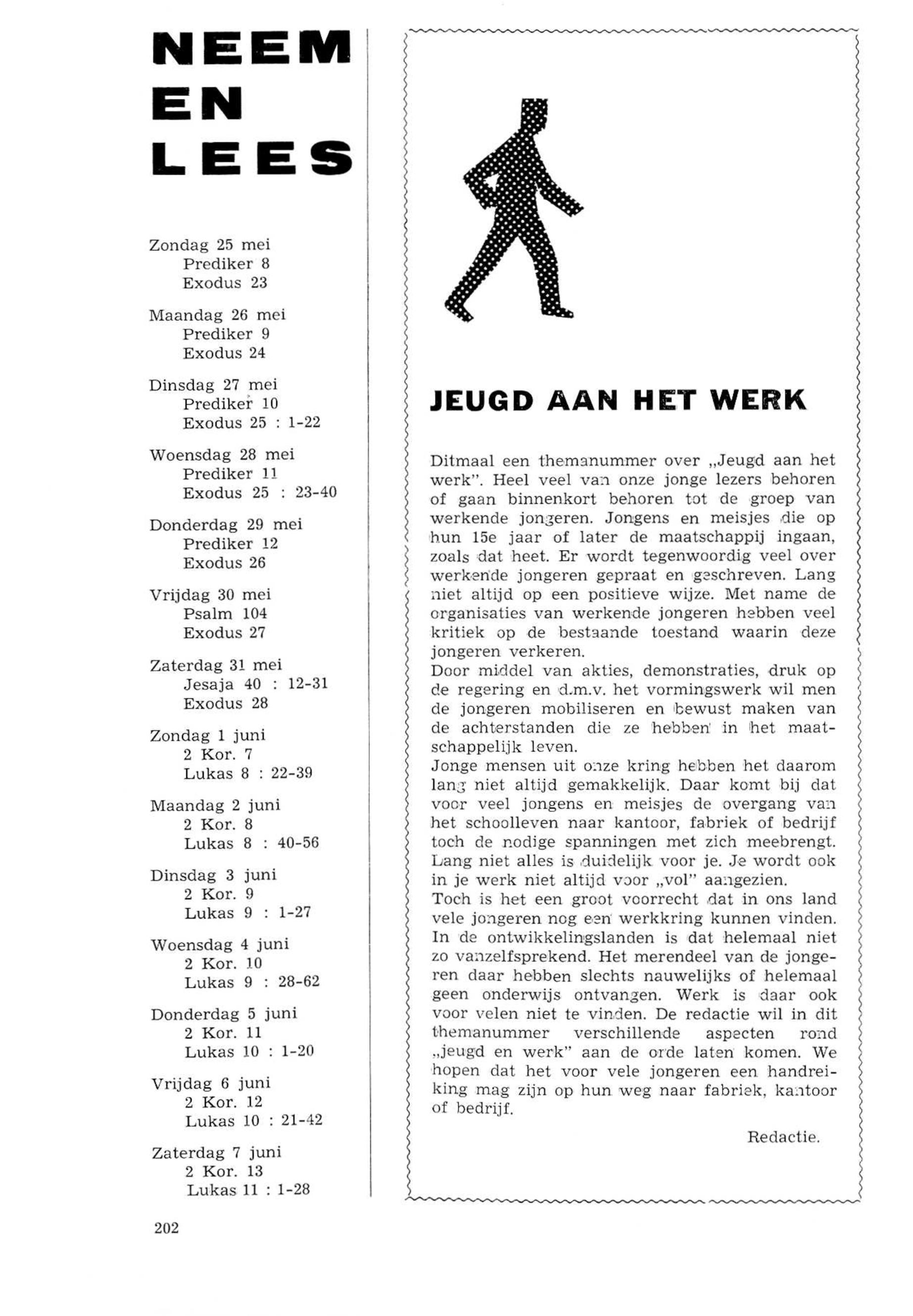 NEEM
EN
LEES

Zondag 25 mei
Prediker 8
Exodus 23

Maandag 26 mei
Prediker 9
Exodus 24

Dinsdag 27 mei
Prediker 10
Exodus 25 : 1-22

Woensdag 28 mei
Prediker 11
Exodus 25 : 23-40

Donderdag 29 mei
Prediker 12
Exodus 26

Vrijdag 30 mei
Psalm 104
Exodus 27

Zaterdag 31 mei
Jesaja 40 : 12-31
Exodus 28

Zondag 1 juni
2 Kor. 7
Lukas 8 : 22-39

Maandag 2 juni
2 Kor. 8
Lukas 8 : 40-56

Dinsdag 3 juni
2 Kor. 9
Lukas 9 : 1-27

Woensdag 4 juni
2 Kor. 10
Lukas 9 : 28-62

Donderdag 5 juni
2 Kor. 11
Lukas 10 : 1-20

Vrijdag 6 juni
2 Kor. 12
Lukas 10 : 21-42

Zaterdag 7 juni
2 Kor. 13
Lukas 11 : 1-28

202

JEUGD AAN HET WERK

Ditmaal een themanummer over „Jeugd aan het werk". Heel veel van onze jonge lezers behoren of gaan binnenkort behoren tot de groep van werkende jongeren. Jongens en meisjes die op hun 15e jaar of later de maatschappij ingaan, zoals dat heet. Er wordt tegenwoordig veel over werkende jongeren gepraat en geschreven. Lang niet altijd op een positieve wijze. Met name de organisaties van werkende jongeren hebben veel kritiek op de bestaande toestand waarin deze jongeren verkeren.
Door middel van akties, demonstraties, druk op de regering en d.m.v. het vormingswerk wil men de jongeren mobiliseren en bewust maken van de achterstanden die ze hebben in het maatschappelijk leven.
Jonge mensen uit onze kring hebben het daarom lang niet altijd gemakkelijk. Daar komt bij dat voor veel jongens en meisjes de overgang van het schoolleven naar kantoor, fabriek of bedrijf toch de nodige spanningen met zich meebrengt. Lang niet alles is duidelijk voor je. Je wordt ook in je werk niet altijd voor „vol" aangezien.
Toch is het een groot voorrecht dat in ons land vele jongeren nog een werkkring kunnen vinden. In de ontwikkelingslanden is dat helemaal niet zo vanzelfsprekend. Het merendeel van de jongeren daar hebben slechts nauwelijks of helemaal geen onderwijs ontvangen. Werk is daar ook voor velen niet te vinden. De redactie wil in dit themanummer verschillende aspecten rond „jeugd en werk" aan de orde laten komen. We hopen dat het voor vele jongeren een handreiking mag zijn op hun weg naar fabriek, kantoor of bedrijf.

Redactie.